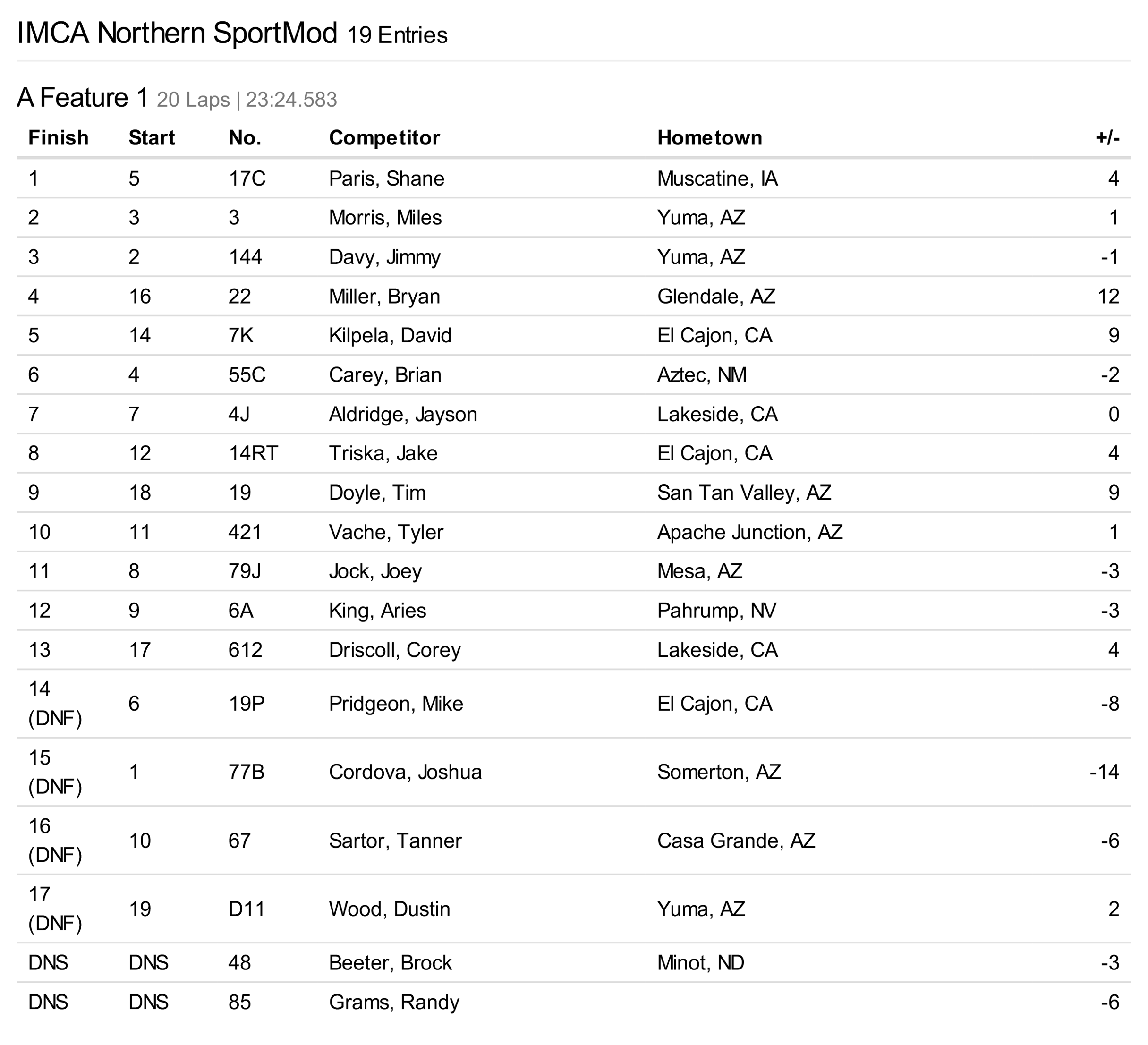 IMCA Northern SportMod 19 Entries

A Feature 1 20 Laps | 23:24.583

| Finish | Start | No. | Competitor | Hometown | +/- |
|---|---|---|---|---|---|
| 1 | 5 | 17C | Paris, Shane | Muscatine, IA | 4 |
| 2 | 3 | 3 | Morris, Miles | Yuma, AZ | 1 |
| 3 | 2 | 144 | Davy, Jimmy | Yuma, AZ | -1 |
| 4 | 16 | 22 | Miller, Bryan | Glendale, AZ | 12 |
| 5 | 14 | 7K | Kilpela, David | El Cajon, CA | 9 |
| 6 | 4 | 55C | Carey, Brian | Aztec, NM | -2 |
| 7 | 7 | 4J | Aldridge, Jayson | Lakeside, CA | 0 |
| 8 | 12 | 14RT | Triska, Jake | El Cajon, CA | 4 |
| 9 | 18 | 19 | Doyle, Tim | San Tan Valley, AZ | 9 |
| 10 | 11 | 421 | Vache, Tyler | Apache Junction, AZ | 1 |
| 11 | 8 | 79J | Jock, Joey | Mesa, AZ | -3 |
| 12 | 9 | 6A | King, Aries | Pahrump, NV | -3 |
| 13 | 17 | 612 | Driscoll, Corey | Lakeside, CA | 4 |
| 14 (DNF) | 6 | 19P | Pridgeon, Mike | El Cajon, CA | -8 |
| 15 (DNF) | 1 | 77B | Cordova, Joshua | Somerton, AZ | -14 |
| 16 (DNF) | 10 | 67 | Sartor, Tanner | Casa Grande, AZ | -6 |
| 17 (DNF) | 19 | D11 | Wood, Dustin | Yuma, AZ | 2 |
| DNS | DNS | 48 | Beeter, Brock | Minot, ND | -3 |
| DNS | DNS | 85 | Grams, Randy | | -6 |